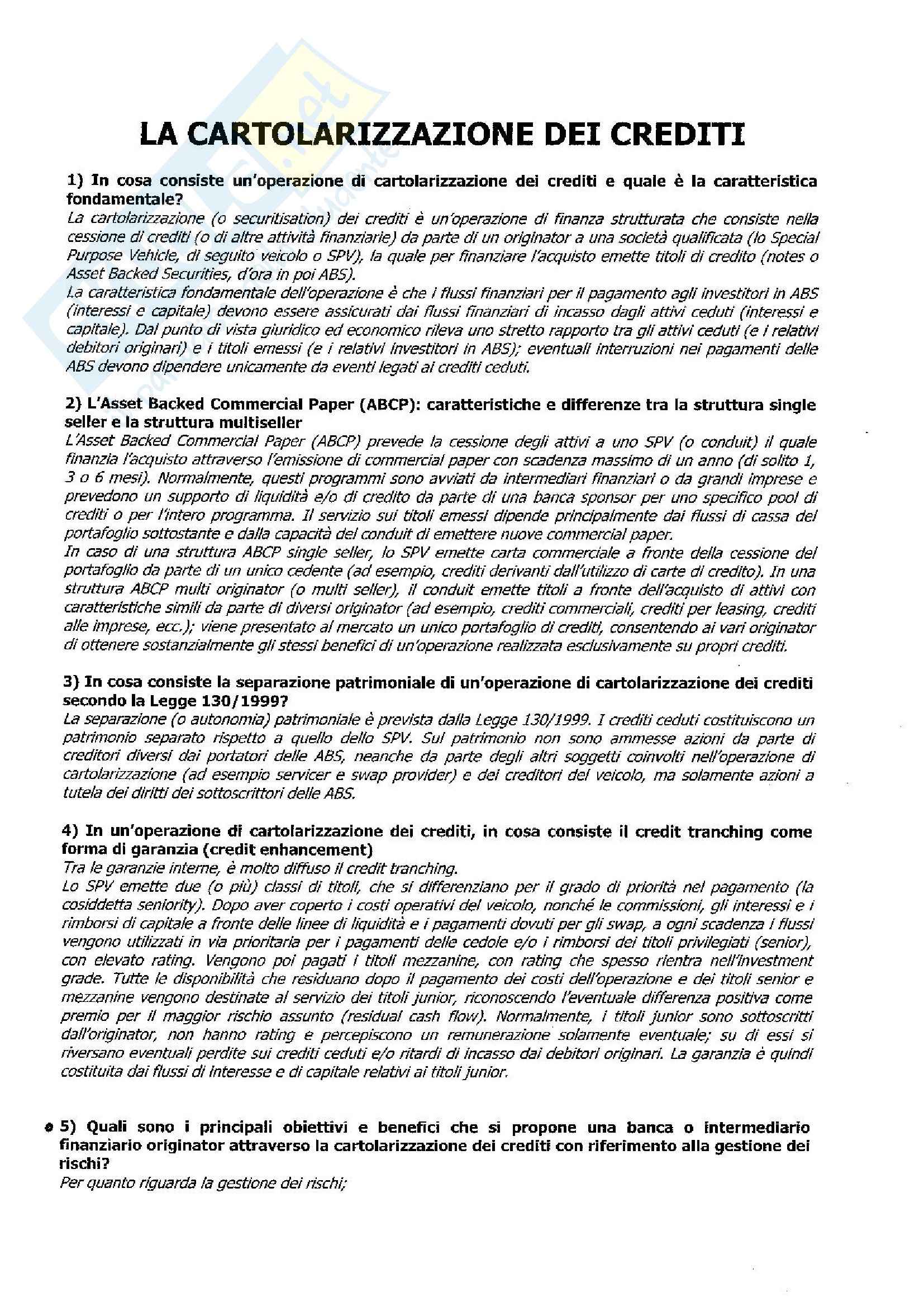 LA CARTOLARIZZAZIONE DEI CREDITI

1) In cosa consiste un'operazione di cartolarizzazione dei crediti e quale è la caratteristica fondamentale?
La cartolarizzazione (o securitisation) dei crediti è un'operazione di finanza strutturata che consiste nella cessione di crediti (o di altre attività finanziarie) da parte di un originator a una società qualificata (lo Special Purpose Vehicle, di seguito veicolo o SPV), la quale per finanziare l'acquisto emette titoli di credito (notes o Asset Backed Securities, d'ora in poi ABS).
La caratteristica fondamentale dell'operazione è che i flussi finanziari per il pagamento agli investitori in ABS (interessi e capitale) devono essere assicurati dai flussi finanziari di incasso dagli attivi ceduti (interessi e capitale). Dal punto di vista giuridico ed economico rileva uno stretto rapporto tra gli attivi ceduti (e i relativi debitori originari) e i titoli emessi (e i relativi investitori in ABS); eventuali interruzioni nei pagamenti delle ABS devono dipendere unicamente da eventi legati ai crediti ceduti.

2) L'Asset Backed Commercial Paper (ABCP): caratteristiche e differenze tra la struttura single seller e la struttura multiseller
L'Asset Backed Commercial Paper (ABCP) prevede la cessione degli attivi a uno SPV (o conduit) il quale finanzia l'acquisto attraverso l'emissione di commercial paper con scadenza massimo di un anno (di solito 1, 3 o 6 mesi). Normalmente, questi programmi sono avviati da intermediari finanziari o da grandi imprese e prevedono un supporto di liquidità e/o di credito da parte di una banca sponsor per uno specifico pool di crediti o per l'intero programma. Il servizio sui titoli emessi dipende principalmente dai flussi di cassa del portafoglio sottostante e dalla capacità del conduit di emettere nuove commercial paper.
In caso di una struttura ABCP single seller, lo SPV emette carta commerciale a fronte della cessione del portafoglio da parte di un unico cedente (ad esempio, crediti derivanti dall'utilizzo di carte di credito). In una struttura ABCP multi originator (o multi seller), il conduit emette titoli a fronte dell'acquisto di attivi con caratteristiche simili da parte di diversi originator (ad esempio, crediti commerciali, crediti per leasing, crediti alle imprese, ecc.); viene presentato al mercato un unico portafoglio di crediti, consentendo ai vari originator di ottenere sostanzialmente gli stessi benefici di un'operazione realizzata esclusivamente su propri crediti.

3) In cosa consiste la separazione patrimoniale di un'operazione di cartolarizzazione dei crediti secondo la Legge 130/1999?
La separazione (o autonomia) patrimoniale è prevista dalla Legge 130/1999. I crediti ceduti costituiscono un patrimonio separato rispetto a quello dello SPV. Sul patrimonio non sono ammesse azioni da parte di creditori diversi dai portatori delle ABS, neanche da parte degli altri soggetti coinvolti nell'operazione di cartolarizzazione (ad esempio servicer e swap provider) e dei creditori del veicolo, ma solamente azioni a tutela dei diritti dei sottoscrittori delle ABS.

4) In un'operazione di cartolarizzazione dei crediti, in cosa consiste il credit tranching come forma di garanzia (credit enhancement)
Tra le garanzie interne, è molto diffuso il credit tranching.
Lo SPV emette due (o più) classi di titoli, che si differenziano per il grado di priorità nel pagamento (la cosiddetta seniority). Dopo aver coperto i costi operativi del veicolo, nonché le commissioni, gli interessi e i rimborsi di capitale a fronte delle linee di liquidità e i pagamenti dovuti per gli swap, a ogni scadenza i flussi vengono utilizzati in via prioritaria per i pagamenti delle cedole e/o i rimborsi dei titoli privilegiati (senior), con elevato rating. Vengono poi pagati i titoli mezzanine, con rating che spesso rientra nell'investment grade. Tutte le disponibilità che residuano dopo il pagamento dei costi dell'operazione e dei titoli senior e mezzanine vengono destinate al servizio dei titoli junior, riconoscendo l'eventuale differenza positiva come premio per il maggior rischio assunto (residual cash flow). Normalmente, i titoli junior sono sottoscritti dall'originator, non hanno rating e percepiscono un remunerazione solamente eventuale; su di essi si riversano eventuali perdite sui crediti ceduti e/o ritardi di incasso dai debitori originari. La garanzia è quindi costituita dai flussi di interesse e di capitale relativi ai titoli junior.

5) Quali sono i principali obiettivi e benefici che si propone una banca o intermediario finanziario originator attraverso la cartolarizzazione dei crediti con riferimento alla gestione dei rischi?
Per quanto riguarda la gestione dei rischi;